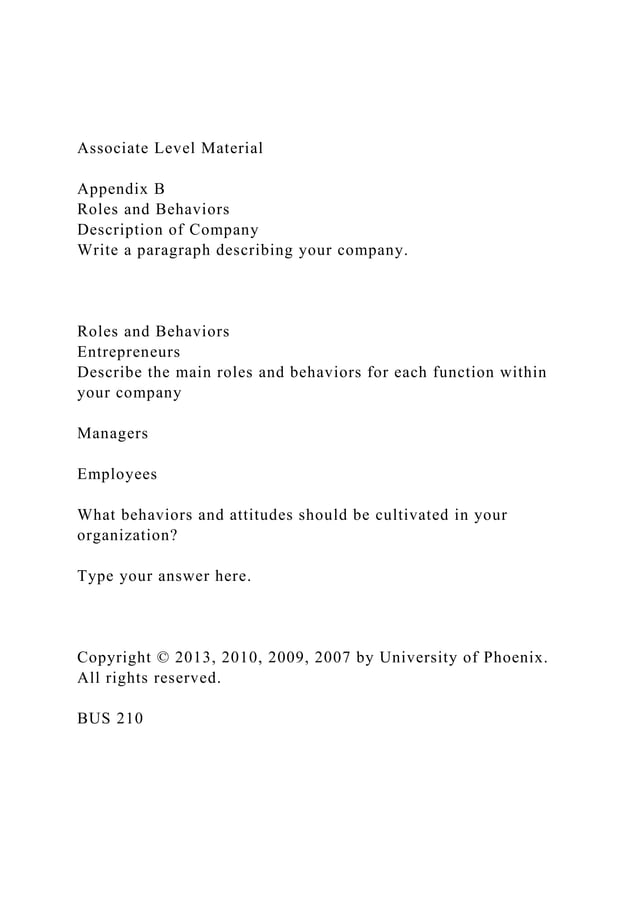 Associate Level Material

Appendix B
Roles and Behaviors
Description of Company
Write a paragraph describing your company.

Roles and Behaviors
Entrepreneurs
Describe the main roles and behaviors for each function within your company

Managers

Employees

What behaviors and attitudes should be cultivated in your organization?

Type your answer here.

Copyright © 2013, 2010, 2009, 2007 by University of Phoenix. All rights reserved.

BUS 210